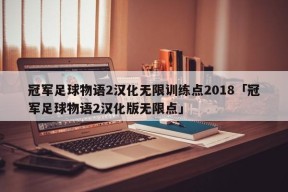 冠军足球物语2汉化无限训练点2018「冠军足球物语2汉化版无限点」